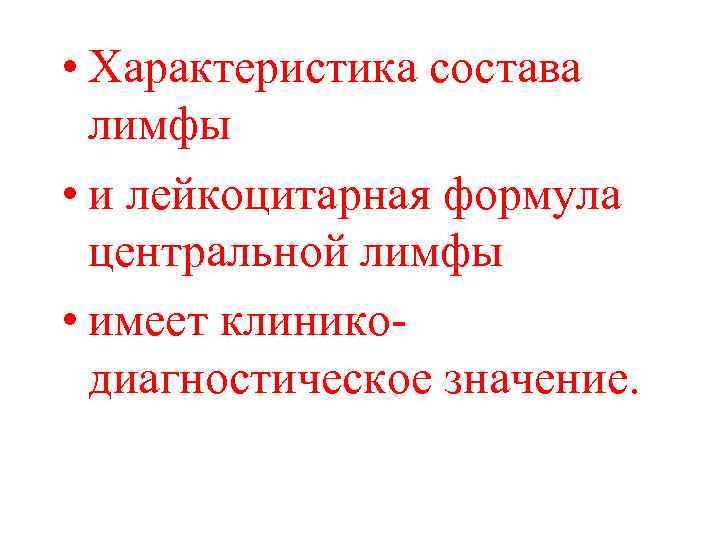 • Характеристика состава лимфы

• и лейкоцитарная формула центральной лимфы

• имеет клинико-диагностическое значение.